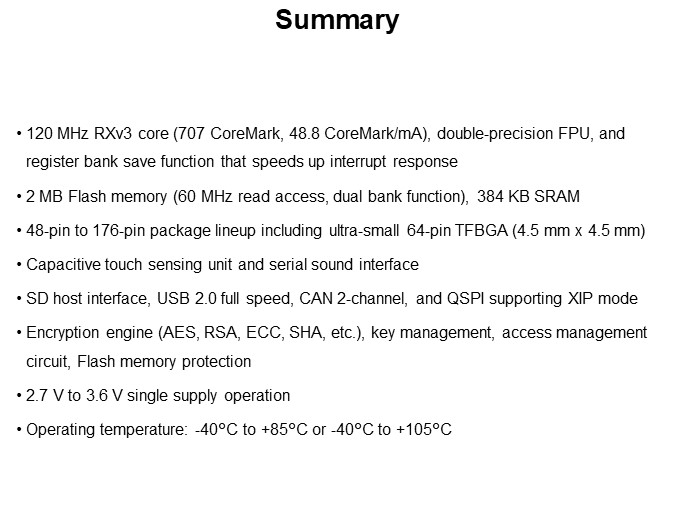 Summary

• 120 MHz RXv3 core (707 CoreMark, 48.8 CoreMark/mA), double-precision FPU, and register bank save function that speeds up interrupt response

• 2 MB Flash memory (60 MHz read access, dual bank function), 384 KB SRAM

• 48-pin to 176-pin package lineup including ultra-small 64-pin TFBGA (4.5 mm x 4.5 mm)

• Capacitive touch sensing unit and serial sound interface

• SD host interface, USB 2.0 full speed, CAN 2-channel, and QSPI supporting XIP mode

• Encryption engine (AES, RSA, ECC, SHA, etc.), key management, access management circuit, Flash memory protection

• 2.7 V to 3.6 V single supply operation

• Operating temperature: -40°C to +85°C or -40°C to +105°C